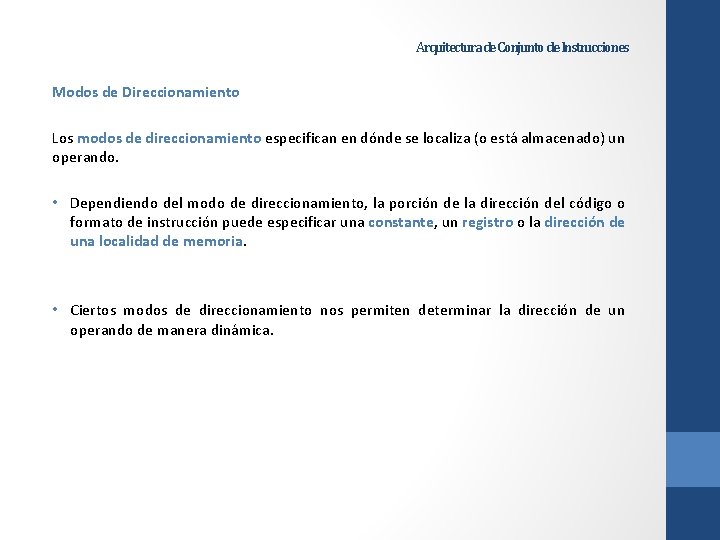 Arquitectura de Conjunto de Instrucciones

Modos de Direccionamiento

Los modos de direccionamiento especifican en dónde se localiza (o está almacenado) un operando.

• Dependiendo del modo de direccionamiento, la porción de la dirección del código o formato de instrucción puede especificar una constante, un registro o la dirección de una localidad de memoria.

• Ciertos modos de direccionamiento nos permiten determinar la dirección de un operando de manera dinámica.